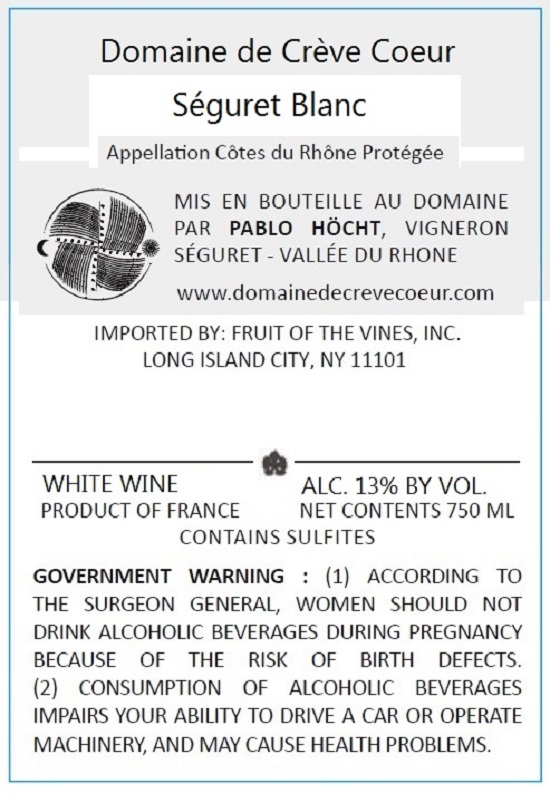 Domaine de Crève Coeur

Séguret Blanc

Appellation Côtes du Rhône Protégée

MIS EN BOUTEILLE AU DOMAINE PAR PABLO HÖCHT, VIGNERON SÉGURET - VALLÉE DU RHONE

www.domainedecrevecoeur.com

IMPORTED BY: FRUIT OF THE VINES, INC.
LONG ISLAND CITY, NY 11101

WHITE WINE
PRODUCT OF FRANCE

ALC. 13% BY VOL.
NET CONTENTS 750 ML

CONTAINS SULFITES

GOVERNMENT WARNING : (1) ACCORDING TO THE SURGEON GENERAL, WOMEN SHOULD NOT DRINK ALCOHOLIC BEVERAGES DURING PREGNANCY BECAUSE OF THE RISK OF BIRTH DEFECTS. (2) CONSUMPTION OF ALCOHOLIC BEVERAGES IMPAIRS YOUR ABILITY TO DRIVE A CAR OR OPERATE MACHINERY, AND MAY CAUSE HEALTH PROBLEMS.